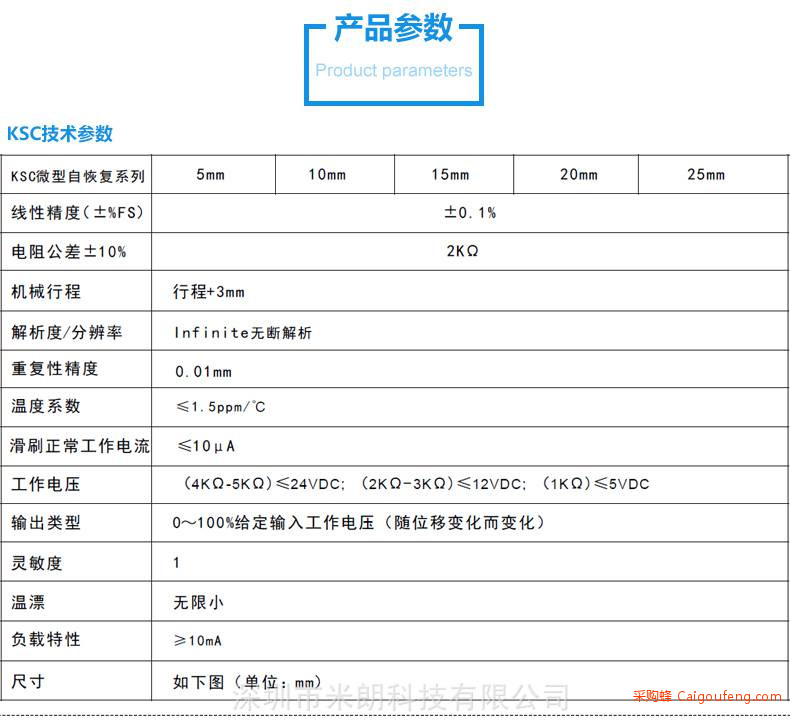 产品参数
Product parameters

KSC技术参数

| KSC微型自恢复系列 | 5mm | 10mm | 15mm | 20mm | 25mm |
|---|---|---|---|---|---|
| 线性精度(±%FS) | ±0.1% | | | | |
| 电阻公差±10% | 2KΩ | | | | |
| 机械行程 | 行程+3mm | | | | |
| 解析度/分辨率 | Infinite无断解析 | | | | |
| 重复性精度 | 0.01mm | | | | |
| 温度系数 | ≤1.5ppm/℃ | | | | |
| 滑刷正常工作电流 | ≤10μA | | | | |
| 工作电压 | (4KΩ-5KΩ)≤24VDC; (2KΩ-3KΩ)≤12VDC; (1KΩ)≤5VDC | | | | |
| 输出类型 | 0~100%给定输入工作电压(随位移变化而变化) | | | | |
| 灵敏度 | 1 | | | | |
| 温漂 | 无限小 | | | | |
| 负载特性 | ≥10mA | | | | |
| 尺寸 | 如下图(单位:mm) | | | | |

深圳市米朗科技有限公司

采购蜂 Caigoufeng.com